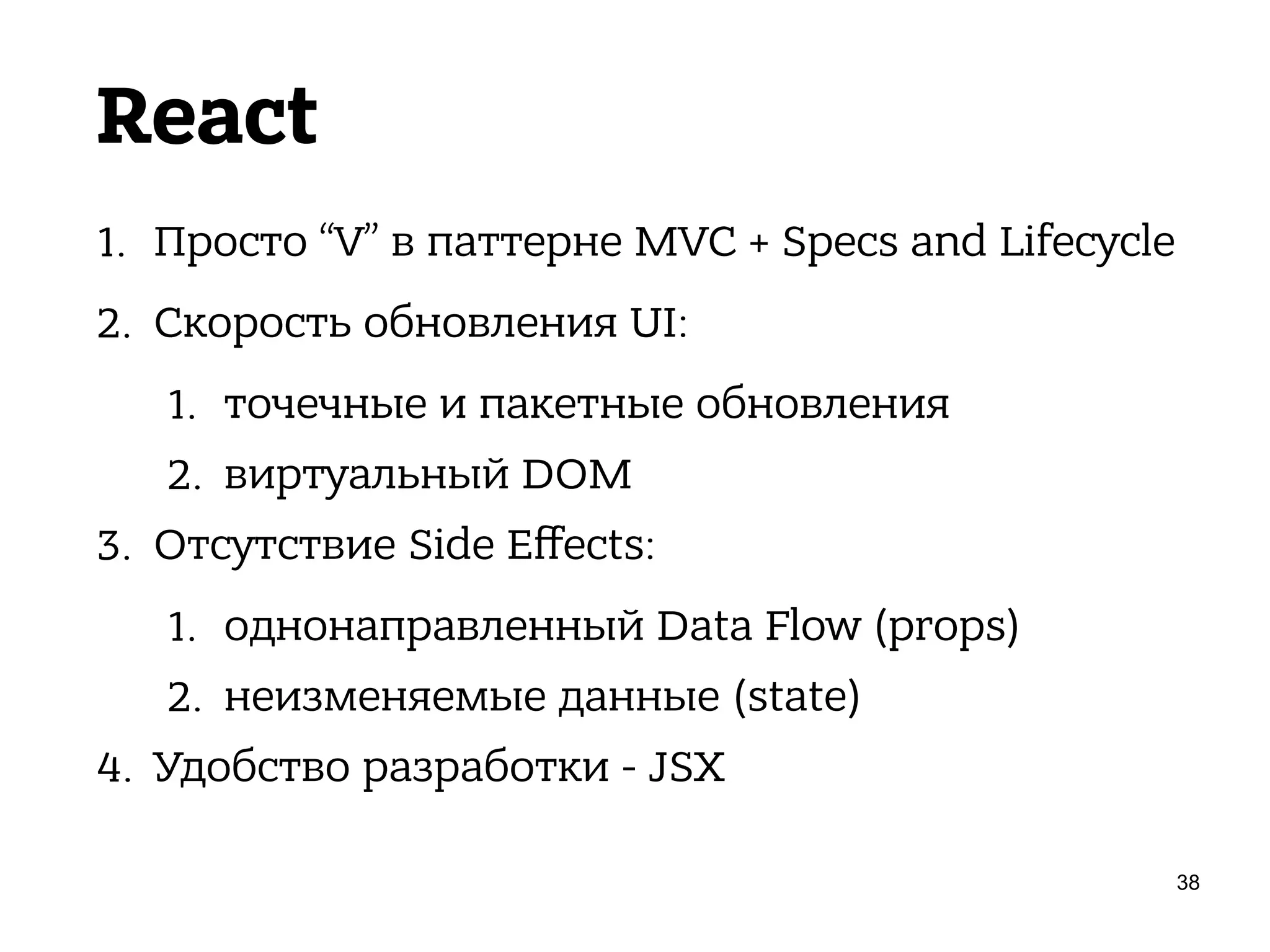 React

1. Просто "V" в паттерне MVC + Specs and Lifecycle

2. Скорость обновления UI:

1. точечные и пакетные обновления

2. виртуальный DOM

3. Отсутствие Side Effects:

1. однонаправленный Data Flow (props)

2. неизменяемые данные (state)

4. Удобство разработки - JSX

38